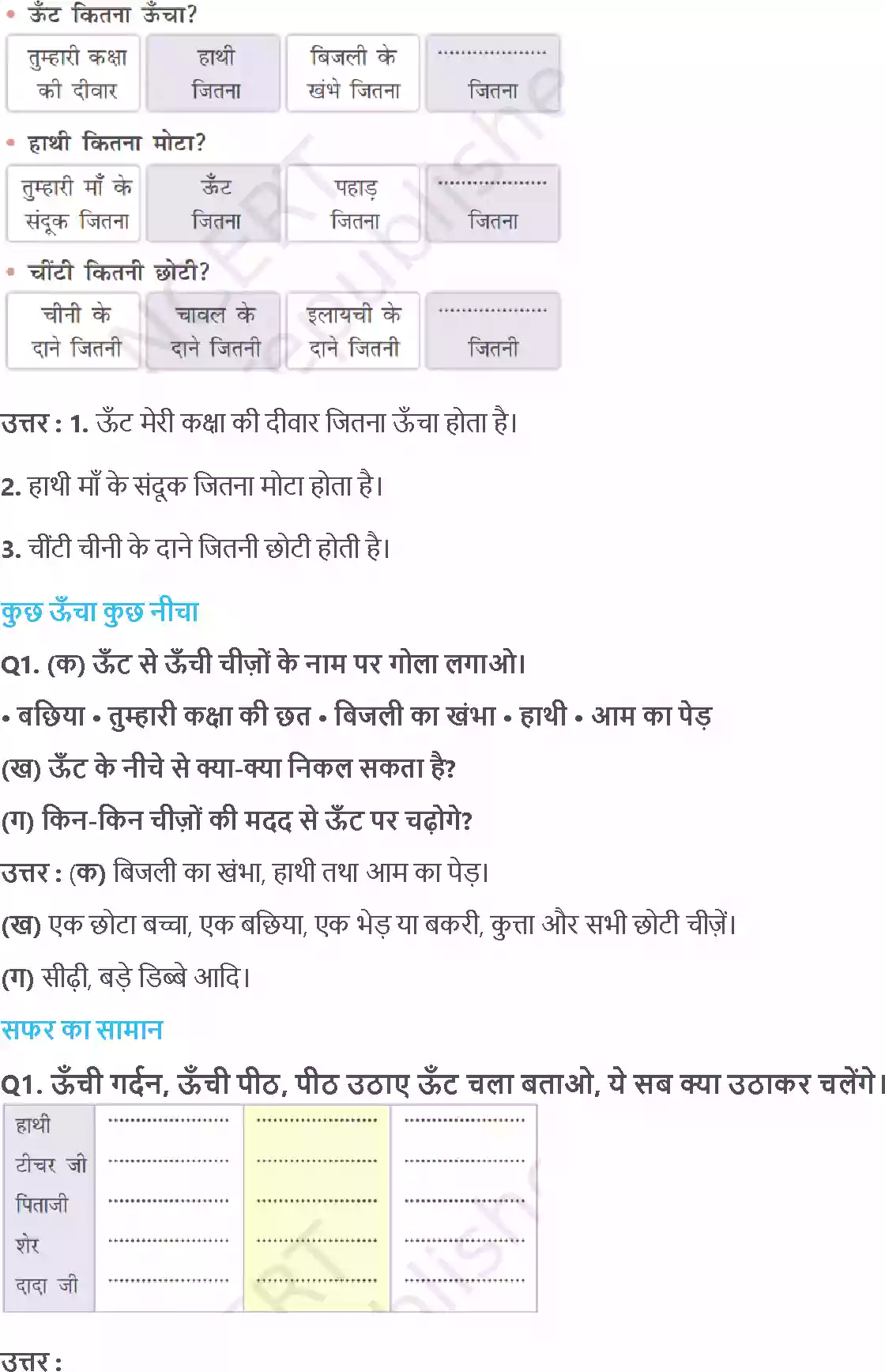 • ऊँट कितना ऊँचा?

| तुम्हारी कक्षा की दीवार | हाथी जितना | बिजली के खंभे जितना | .................... जितना |
|---|---|---|---|

• हाथी कितना मोटा?

| तुम्हारी माँ के संदूक जितना | ऊँट जितना | पहाड़ जितना | .................... जितना |
|---|---|---|---|

• चींटी कितनी छोटी?

| चीनी के दाने जितनी | चावल के दाने जितनी | इलायची के दाने जितनी | .................... जितनी |
|---|---|---|---|

उत्तर : 1. ऊँट मेरी कक्षा की दीवार जितना ऊँचा होता है।

2. हाथी माँ के संदूक जितना मोटा होता है।

3. चींटी चीनी के दाने जितनी छोटी होती है।

कुछ ऊँचा कुछ नीचा

Q1. (क) ऊँट से ऊँची चीज़ों के नाम पर गोला लगाओ।

• बछिया • तुम्हारी कक्षा की छत • बिजली का खंभा • हाथी • आम का पेड़

(ख) ऊँट के नीचे से क्या-क्या निकल सकता है?

(ग) किन-किन चीज़ों की मदद से ऊँट पर चढ़ोगे?

उत्तर : (क) बिजली का खंभा, हाथी तथा आम का पेड़।

(ख) एक छोटा बच्चा, एक बछिया, एक भेड़ या बकरी, कुत्ता और सभी छोटी चीज़ें।

(ग) सीढ़ी, बड़े डिब्बे आदि।

सफर का सामान

Q1. ऊँची गर्दन, ऊँची पीठ, पीठ उठाए ऊँट चला बताओ, ये सब क्या उठाकर चलेंगे।

| हाथी | .................... | .................... | .................... |
|---|---|---|---|
| टीचर जी | .................... | .................... | .................... |
| पिताजी | .................... | .................... | .................... |
| शेर | .................... | .................... | .................... |
| दादा जी | .................... | .................... | .................... |

उत्तर :